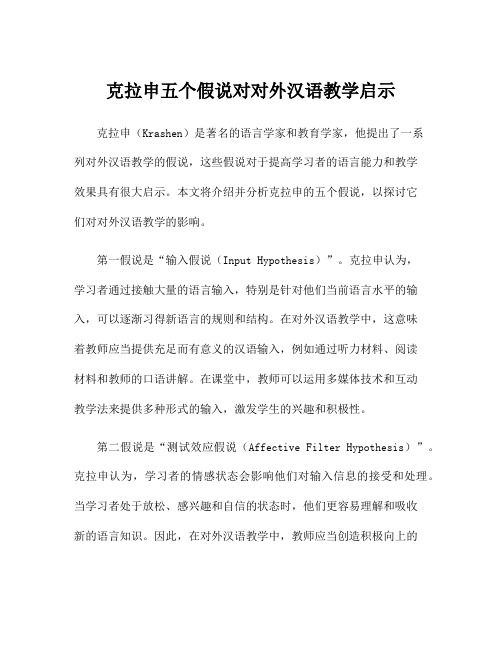 克拉申五个假说对对外汉语教学启示

克拉申（Krashen）是著名的语言学家和教育学家，他提出了一系列对外汉语教学的假说，这些假说对于提高学习者的语言能力和教学效果具有很大启示。本文将介绍并分析克拉申的五个假说，以探讨它们对对外汉语教学的影响。

第一假说是“输入假说（Input Hypothesis）”。克拉申认为，学习者通过接触大量的语言输入，特别是针对他们当前语言水平的输入，可以逐渐习得新语言的规则和结构。在对外汉语教学中，这意味着教师应当提供充足而有意义的汉语输入，例如通过听力材料、阅读材料和教师的口语讲解。在课堂中，教师可以运用多媒体技术和互动教学法来提供多种形式的输入，激发学生的兴趣和积极性。

第二假说是“测试效应假说（Affective Filter Hypothesis）”。克拉申认为，学习者的情感状态会影响他们对输入信息的接受和处理。当学习者处于放松、感兴趣和自信的状态时，他们更容易理解和吸收新的语言知识。因此，在对外汉语教学中，教师应当创造积极向上的